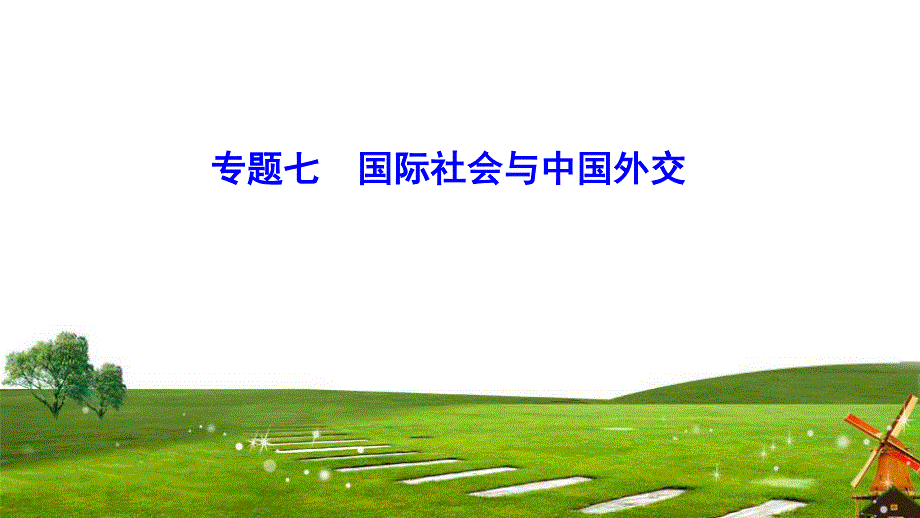 专题七　国际社会与中国外交